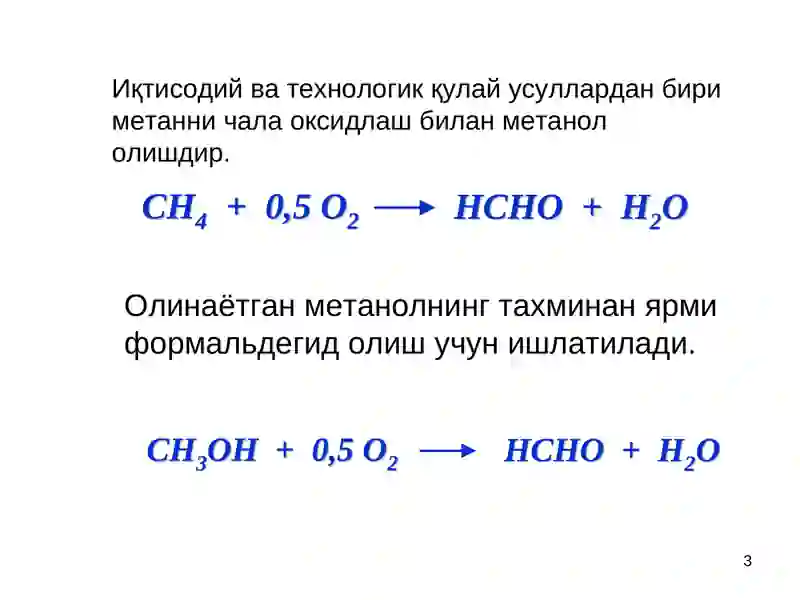 Иқтисодий ва технологик қулай усуллардан бири метанни чала оксидлаш билан метанол олишдир.

$CH_4 + 0,5\ O_2 \longrightarrow HCHO + H_2O$

Олинаётган метанолнинг тахминан ярми формальдегид олиш учун ишлатилади.

$CH_3OH + 0,5\ O_2 \longrightarrow HCHO + H_2O$

3